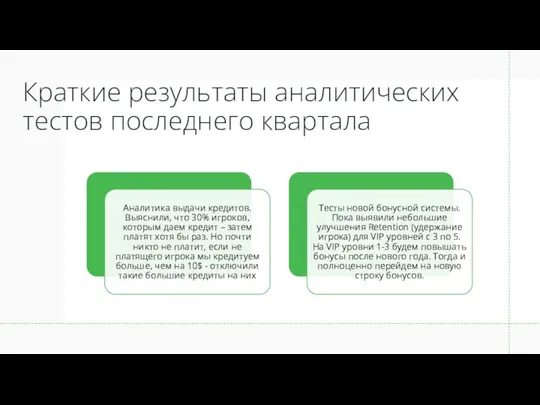 Краткие результаты аналитических тестов последнего квартала

Аналитика выдачи кредитов. Выяснили, что 30% игроков, которым даем кредит – затем платят хотя бы раз. Но почти никто не платит, если не платящего игрока мы кредитуем больше, чем на 10$ - отключили такие большие кредиты на них

Тесты новой бонусной системы. Пока выявили небольшие улучшения Retention (удержание игрока) для VIP уровней с 3 по 5. На VIP уровни 1-3 будем повышать бонусы после нового года. Тогда и полноценно перейдем на новую строку бонусов.